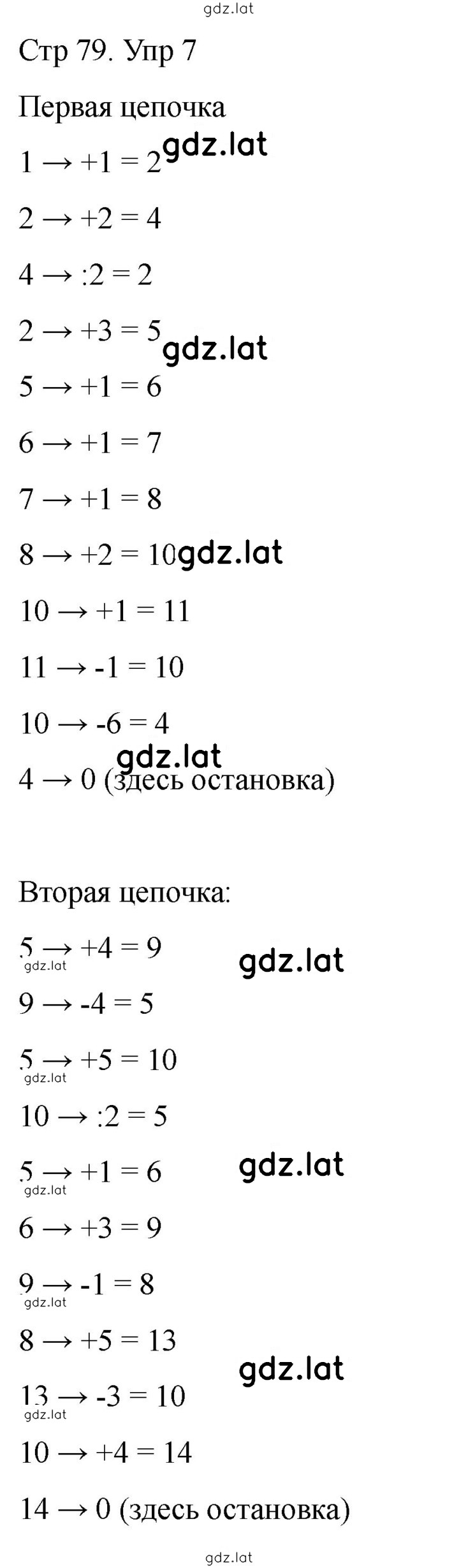 gdz.lat

Стр 79. Упр 7

Первая цепочка

$1 \rightarrow +1 = 2$ gdz.lat

$2 \rightarrow +2 = 4$

$4 \rightarrow :2 = 2$

$2 \rightarrow +3 = 5$ gdz.lat

$5 \rightarrow +1 = 6$

$6 \rightarrow +1 = 7$

$7 \rightarrow +1 = 8$

$8 \rightarrow +2 = 10$ gdz.lat

$10 \rightarrow +1 = 11$

$11 \rightarrow -1 = 10$

$10 \rightarrow -6 = 4$

gdz.lat

$4 \rightarrow 0$ (здесь остановка)

Вторая цепочка:

$5 \rightarrow +4 = 9$ gdz.lat gdz.lat

$9 \rightarrow -4 = 5$

$5 \rightarrow +5 = 10$ gdz.lat

$10 \rightarrow :2 = 5$

$5 \rightarrow +1 = 6$ gdz.lat gdz.lat

$6 \rightarrow +3 = 9$

$9 \rightarrow -1 = 8$ gdz.lat

$8 \rightarrow +5 = 13$

gdz.lat

$13 \rightarrow -3 = 10$ gdz.lat

$10 \rightarrow +4 = 14$

$14 \rightarrow 0$ (здесь остановка)

gdz.lat